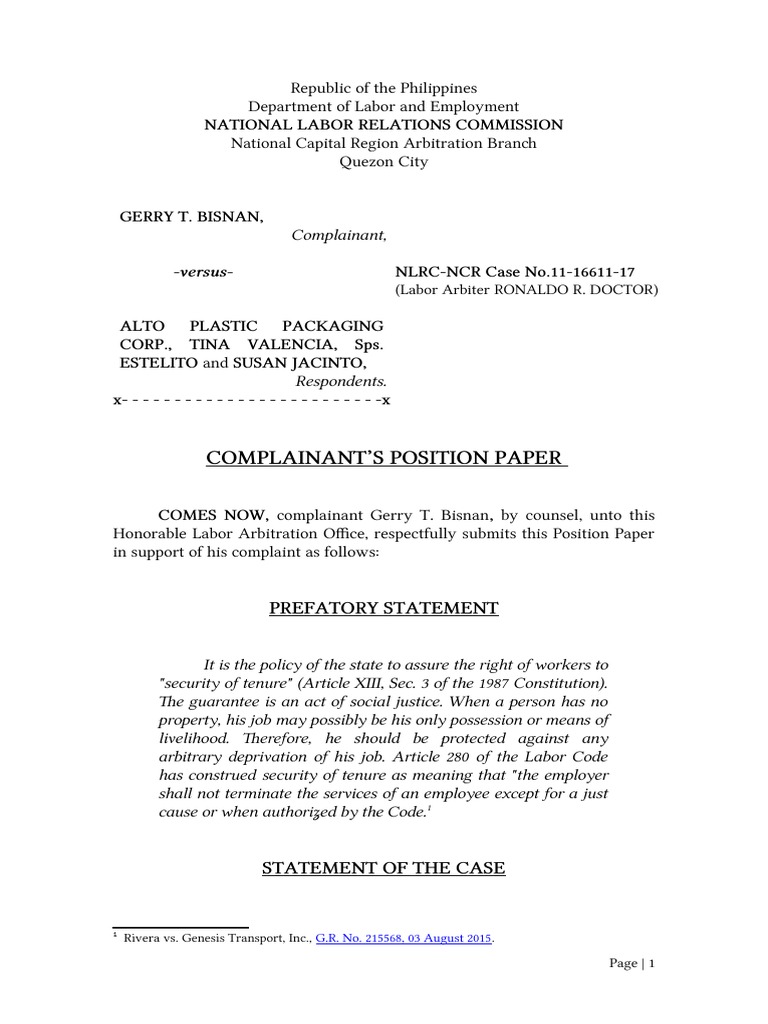 Republic of the Philippines
Department of Labor and Employment
NATIONAL LABOR RELATIONS COMMISSION
National Capital Region Arbitration Branch
Quezon City

GERRY T. BISNAN,
Complainant,

-versus-

NLRC-NCR Case No.11-16611-17
(Labor Arbiter RONALDO R. DOCTOR)

ALTO PLASTIC PACKAGING CORP., TINA VALENCIA, Sps. ESTELITO and SUSAN JACINTO,
Respondents.
x- - - - - - - - - - - - - - - - - - - - - - - - -x

COMPLAINANT'S POSITION PAPER

COMES NOW, complainant Gerry T. Bisnan, by counsel, unto this Honorable Labor Arbitration Office, respectfully submits this Position Paper in support of his complaint as follows:

PREFATORY STATEMENT

It is the policy of the state to assure the right of workers to "security of tenure" (Article XIII, Sec. 3 of the 1987 Constitution). The guarantee is an act of social justice. When a person has no property, his job may possibly be his only possession or means of livelihood. Therefore, he should be protected against any arbitrary deprivation of his job. Article 280 of the Labor Code has construed security of tenure as meaning that "the employer shall not terminate the services of an employee except for a just cause or when authorized by the Code.$^1$

STATEMENT OF THE CASE

$^1$ Rivera vs. Genesis Transport, Inc., G.R. No. 215568, 03 August 2015.

Page | 1